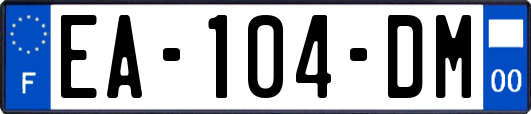 F
EA-104-DM
00